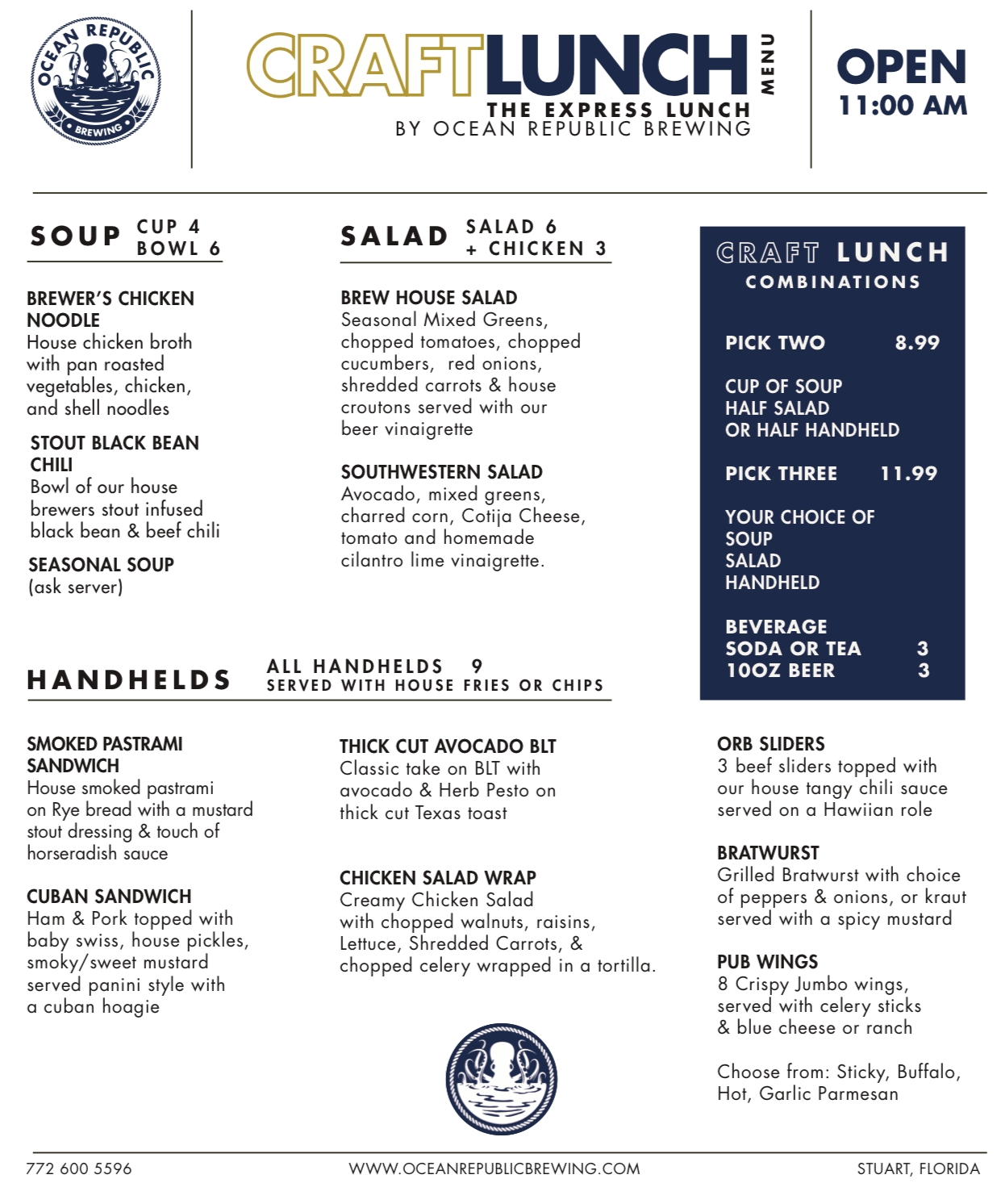 OCEAN REPUBLIC BREWING

CRAFTLUNCH MENU
THE EXPRESS LUNCH
BY OCEAN REPUBLIC BREWING

OPEN
11:00 AM

SOUP CUP 4 BOWL 6

BREWER'S CHICKEN NOODLE
House chicken broth with pan roasted vegetables, chicken, and shell noodles

STOUT BLACK BEAN CHILI
Bowl of our house brewers stout infused black bean & beef chili

SEASONAL SOUP
(ask server)

SALAD SALAD 6 + CHICKEN 3

BREW HOUSE SALAD
Seasonal Mixed Greens, chopped tomatoes, chopped cucumbers, red onions, shredded carrots & house croutons served with our beer vinaigrette

SOUTHWESTERN SALAD
Avocado, mixed greens, charred corn, Cotija Cheese, tomato and homemade cilantro lime vinaigrette.

CRAFT LUNCH COMBINATIONS

PICK TWO 8.99

CUP OF SOUP
HALF SALAD
OR HALF HANDHELD

PICK THREE 11.99

YOUR CHOICE OF
SOUP
SALAD
HANDHELD

BEVERAGE
SODA OR TEA 3
10OZ BEER 3

HANDHELDS ALL HANDHELDS 9
SERVED WITH HOUSE FRIES OR CHIPS

SMOKED PASTRAMI SANDWICH
House smoked pastrami on Rye bread with a mustard stout dressing & touch of horseradish sauce

CUBAN SANDWICH
Ham & Pork topped with baby swiss, house pickles, smoky/sweet mustard served panini style with a cuban hoagie

THICK CUT AVOCADO BLT
Classic take on BLT with avocado & Herb Pesto on thick cut Texas toast

CHICKEN SALAD WRAP
Creamy Chicken Salad with chopped walnuts, raisins, Lettuce, Shredded Carrots, & chopped celery wrapped in a tortilla.

ORB SLIDERS
3 beef sliders topped with our house tangy chili sauce served on a Hawiian role

BRATWURST
Grilled Bratwurst with choice of peppers & onions, or kraut served with a spicy mustard

PUB WINGS
8 Crispy Jumbo wings, served with celery sticks & blue cheese or ranch

Choose from: Sticky, Buffalo, Hot, Garlic Parmesan

772 600 5596
WWW.OCEANREPUBLICBREWING.COM
STUART, FLORIDA